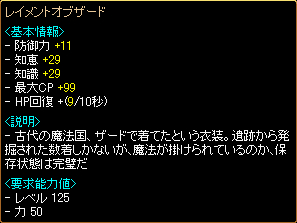 レイメントオブザード

<基本情報>
- 防御力 +11
- 知恵 +29
- 知識 +29
- 最大CP +99
- HP回復 +(9/10秒)

<説明>
- 古代の魔法国、ザードで着てたという衣装。遺跡から発掘された数着しかないが、魔法が掛けられているのか、保存状態は完璧だ

<要求能力値>
- レベル 125
- 力 50